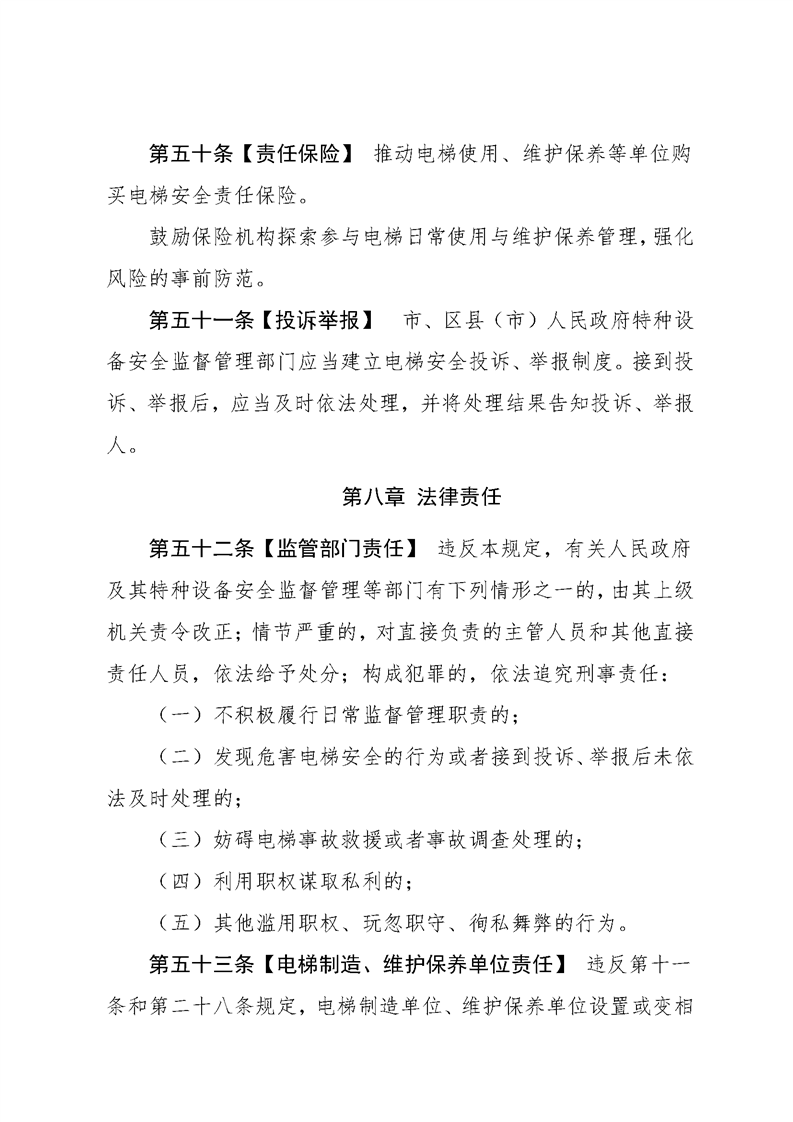 第五十条【责任保险】 推动电梯使用、维护保养等单位购买电梯安全责任保险。

鼓励保险机构探索参与电梯日常使用与维护保养管理，强化风险的事前防范。

第五十一条【投诉举报】 市、区县（市）人民政府特种设备安全监督管理部门应当建立电梯安全投诉、举报制度。接到投诉、举报后，应当及时依法处理，并将处理结果告知投诉、举报人。

第八章 法律责任

第五十二条【监管部门责任】 违反本规定，有关人民政府及其特种设备安全监督管理等部门有下列情形之一的，由其上级机关责令改正；情节严重的，对直接负责的主管人员和其他直接责任人员，依法给予处分；构成犯罪的，依法追究刑事责任：

（一）不积极履行日常监督管理职责的；

（二）发现危害电梯安全的行为或者接到投诉、举报后未依法及时处理的；

（三）妨碍电梯事故救援或者事故调查处理的；

（四）利用职权谋取私利的；

（五）其他滥用职权、玩忽职守、徇私舞弊的行为。

第五十三条【电梯制造、维护保养单位责任】 违反第十一条和第二十八条规定，电梯制造单位、维护保养单位设置或变相